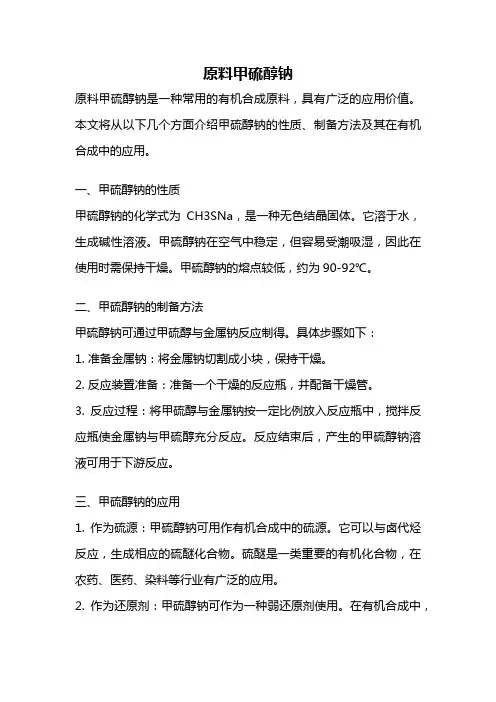 原料甲硫醇钠

原料甲硫醇钠是一种常用的有机合成原料，具有广泛的应用价值。本文将从以下几个方面介绍甲硫醇钠的性质、制备方法及其在有机合成中的应用。

一、甲硫醇钠的性质

甲硫醇钠的化学式为 CH3SNa，是一种无色结晶固体。它溶于水，生成碱性溶液。甲硫醇钠在空气中稳定，但容易受潮吸湿，因此在使用时需保持干燥。甲硫醇钠的熔点较低，约为 90-92℃。

二、甲硫醇钠的制备方法

甲硫醇钠可通过甲硫醇与金属钠反应制得。具体步骤如下：

1. 准备金属钠：将金属钠切割成小块，保持干燥。

2. 反应装置准备：准备一个干燥的反应瓶，并配备干燥管。

3. 反应过程：将甲硫醇与金属钠按一定比例放入反应瓶中，搅拌反应瓶使金属钠与甲硫醇充分反应。反应结束后，产生的甲硫醇钠溶液可用于下游反应。

三、甲硫醇钠的应用

1. 作为硫源：甲硫醇钠可用作有机合成中的硫源。它可以与卤代烃反应，生成相应的硫醚化合物。硫醚是一类重要的有机化合物，在农药、医药、染料等行业有广泛的应用。

2. 作为还原剂：甲硫醇钠可作为一种弱还原剂使用。在有机合成中，